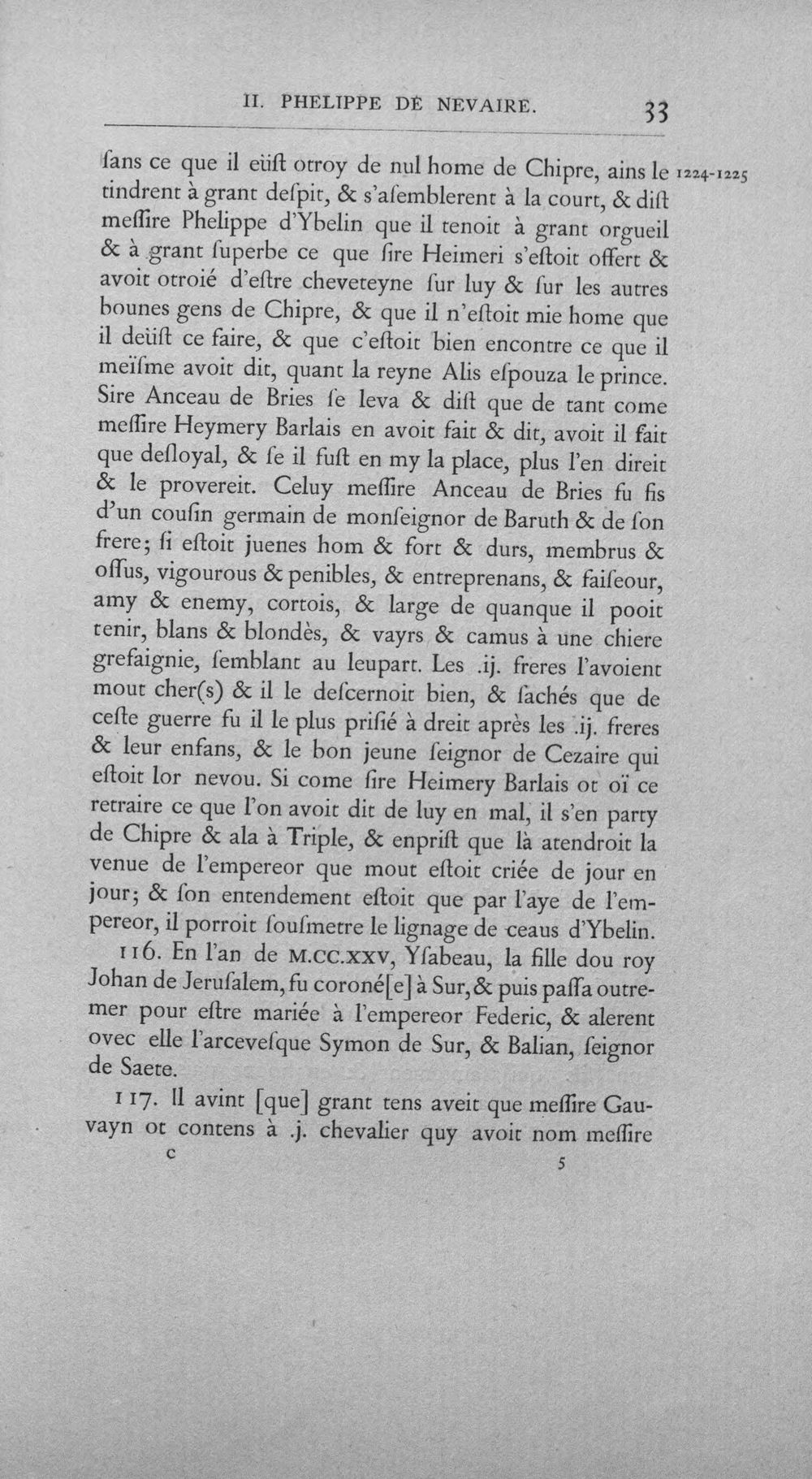 II. PHELIPPE DE NEVAIRE. 33

ſans ce que il eüſt otroy de nul home de Chipre, ains le tindrent à grant deſpit, & s'aſemblerent à la court, & diſt meſſire Phelippe d'Ybelin que il tenoit à grant orgueil & à grant ſuperbe ce que ſire Heimeri s'eſtoit offert & avoit otroié d'eſtre cheveteyne ſur luy & ſur les autres bounes gens de Chipre, & que il n'eſtoit mie home que il deüſt ce faire, & que c'eſtoit bien encontre ce que il meïſme avoit dit, quant la reyne Alis eſpouza le prince. Sire Anceau de Bries ſe leva & diſt que de tant come meſſire Heymery Barlais en avoit fait & dit, avoit il fait que deſloyal, & ſe il fuſt en my la place, plus l'en direit & le provereit. Celuy meſſire Anceau de Bries fu fis d'un couſin germain de monſeignor de Baruth & de ſon frere; ſi eſtoit juenes hom & fort & durs, membrus & oſſus, vigourous & penibles, & entreprenans, & faiſeour, amy & enemy, cortois, & large de quanque il pooit tenir, blans & blondès, & vayrs & camus à une chiere grefaignie, ſemblant au leupart. Les .ij. freres l'avoient mout cher(s) & il le deſcernoit bien, & ſachés que de ceſte guerre fu il le plus priſié à dreit après les .ij. freres & leur enfans, & le bon jeune ſeignor de Cezaire qui eſtoit lor nevou. Si come ſire Heimery Barlais ot oï ce retraire ce que l'on avoit dit de luy en mal, il s'en party de Chipre & ala à Triple, & enpriſt que là atendroit la venue de l'empereor que mout eſtoit criée de jour en jour; & ſon entendement eſtoit que par l'aye de l'empereor, il porroit ſouſmetre le lignage de ceaus d'Ybelin.

1224-1225

116. En l'an de M.CC.XXV, Yſabeau, la fille dou roy Johan de Jeruſalem, fu coroné[e] à Sur, & puis paſſa outremer pour eſtre mariée à l'empereor Federic, & alerent ovec elle l'arceveſque Symon de Sur, & Balian, ſeignor de Saete.

117. Il avint [que] grant tens aveit que meſſire Gauvayn ot contens à .j. chevalier quy avoit nom meſſire

c 5